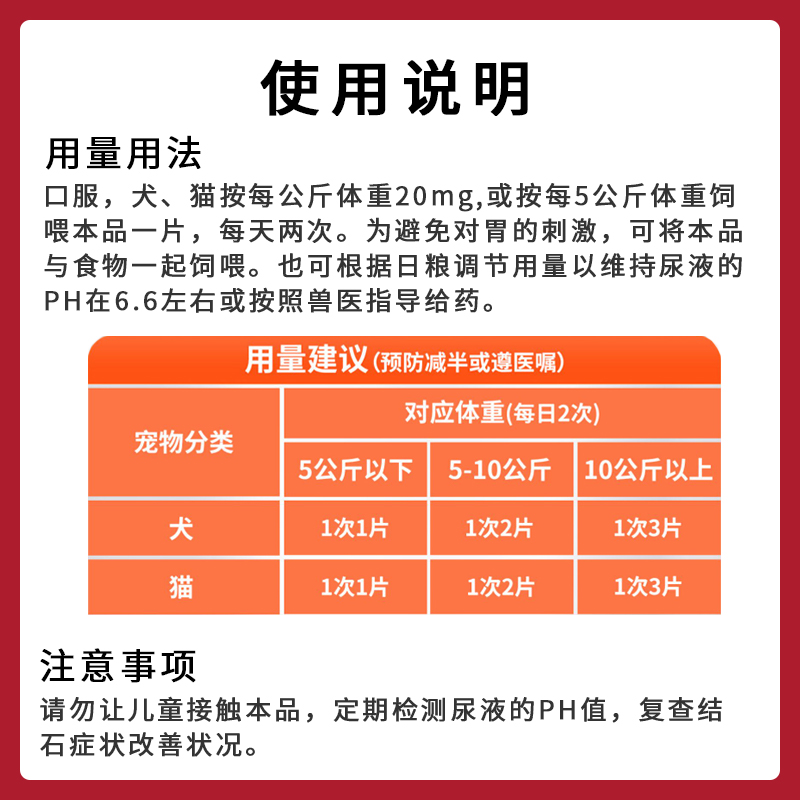 使用说明

用量用法

口服，犬、猫按每公斤体重20mg,或按每5公斤体重饲喂本品一片，每天两次。为避免对胃的刺激，可将本品与食物一起饲喂。也可根据日粮调节用量以维持尿液的PH在6.6左右或按照兽医指导给药。

用量建议（预防减半或遵医嘱）

| 宠物分类 | 对应体重(每日2次) | | |
|---|---|---|---|
| | 5公斤以下 | 5-10公斤 | 10公斤以上 |
| 犬 | 1次1片 | 1次2片 | 1次3片 |
| 猫 | 1次1片 | 1次2片 | 1次3片 |

注意事项

请勿让儿童接触本品，定期检测尿液的PH值，复查结石症状改善状况。